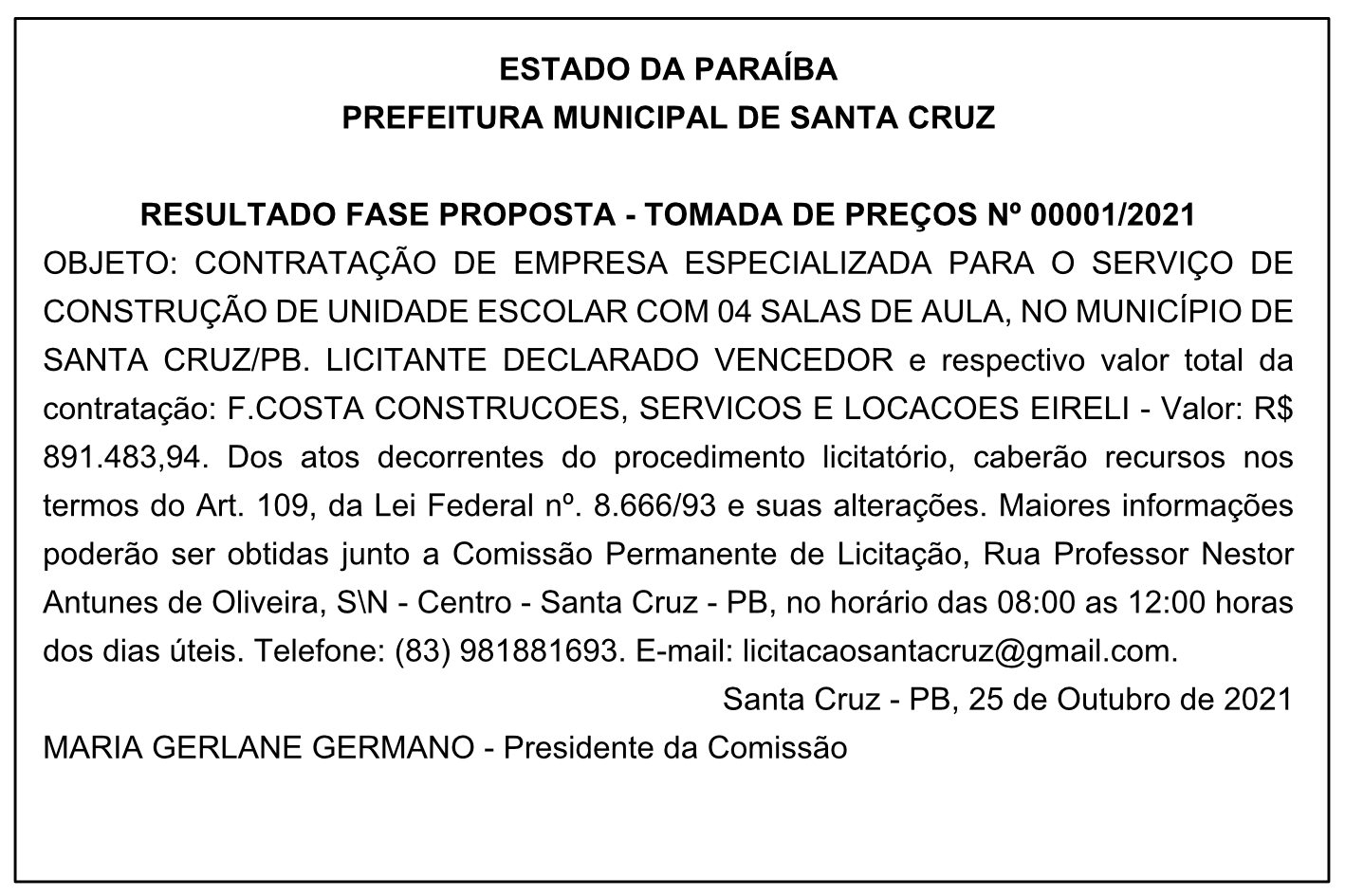 ESTADO DA PARAÍBA
PREFEITURA MUNICIPAL DE SANTA CRUZ

RESULTADO FASE PROPOSTA - TOMADA DE PREÇOS Nº 00001/2021
OBJETO: CONTRATAÇÃO DE EMPRESA ESPECIALIZADA PARA O SERVIÇO DE CONSTRUÇÃO DE UNIDADE ESCOLAR COM 04 SALAS DE AULA, NO MUNICÍPIO DE SANTA CRUZ/PB. LICITANTE DECLARADO VENCEDOR e respectivo valor total da contratação: F.COSTA CONSTRUCOES, SERVICOS E LOCACOES EIRELI - Valor: R$ 891.483,94. Dos atos decorrentes do procedimento licitatório, caberão recursos nos termos do Art. 109, da Lei Federal nº. 8.666/93 e suas alterações. Maiores informações poderão ser obtidas junto a Comissão Permanente de Licitação, Rua Professor Nestor Antunes de Oliveira, S\N - Centro - Santa Cruz - PB, no horário das 08:00 as 12:00 horas dos dias úteis. Telefone: (83) 981881693. E-mail: licitacaosantacruz@gmail.com.
Santa Cruz - PB, 25 de Outubro de 2021
MARIA GERLANE GERMANO - Presidente da Comissão